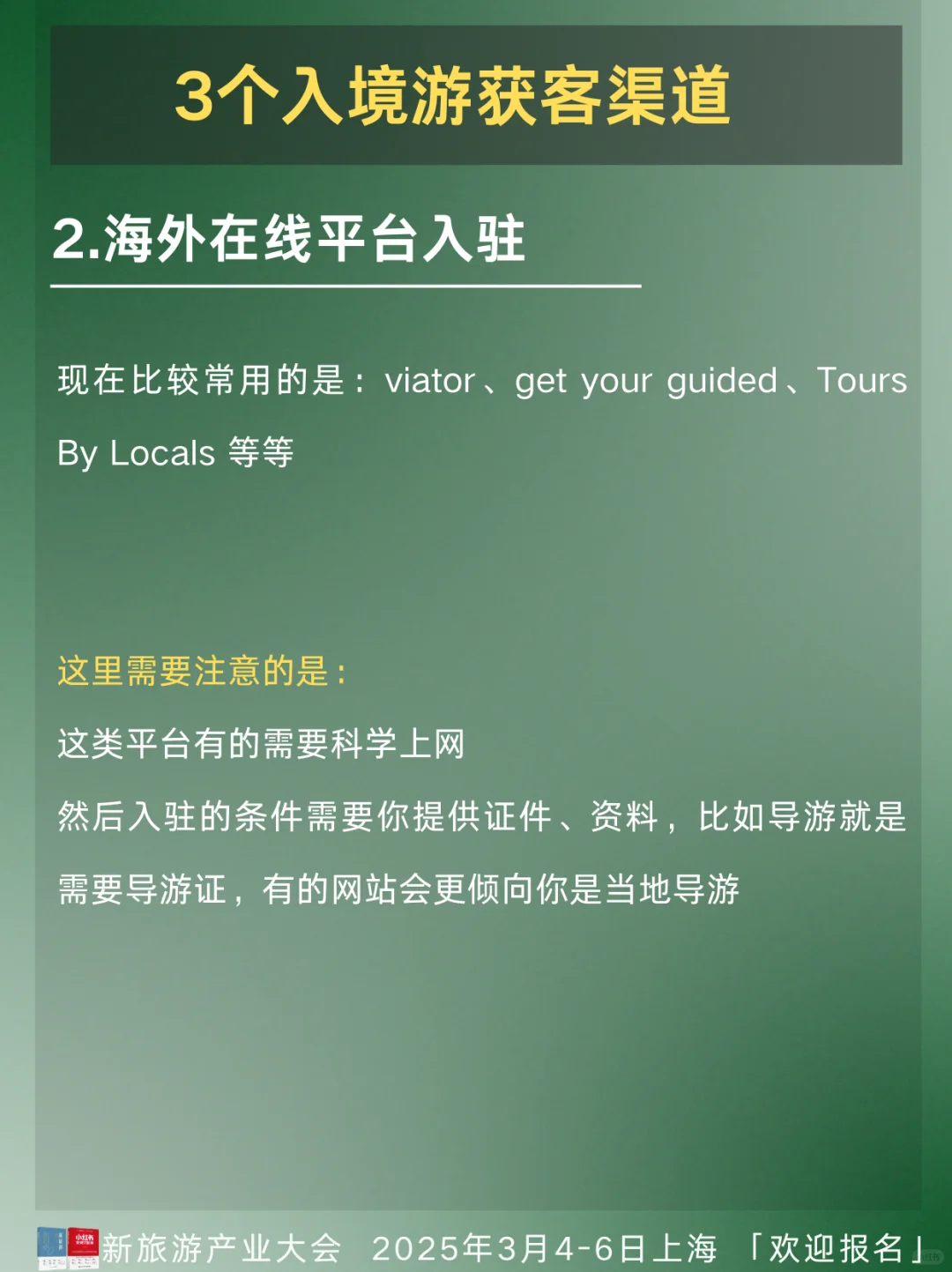 3个入境游获客渠道

2.海外在线平台入驻

现在比较常用的是：viator、get your guided、Tours By Locals 等等

这里需要注意的是：

这类平台有的需要科学上网

然后入驻的条件需要你提供证件、资料，比如导游就是需要导游证，有的网站会更倾向你是当地导游

新旅游产业大会 2025年3月4-6日上海 「欢迎报名」